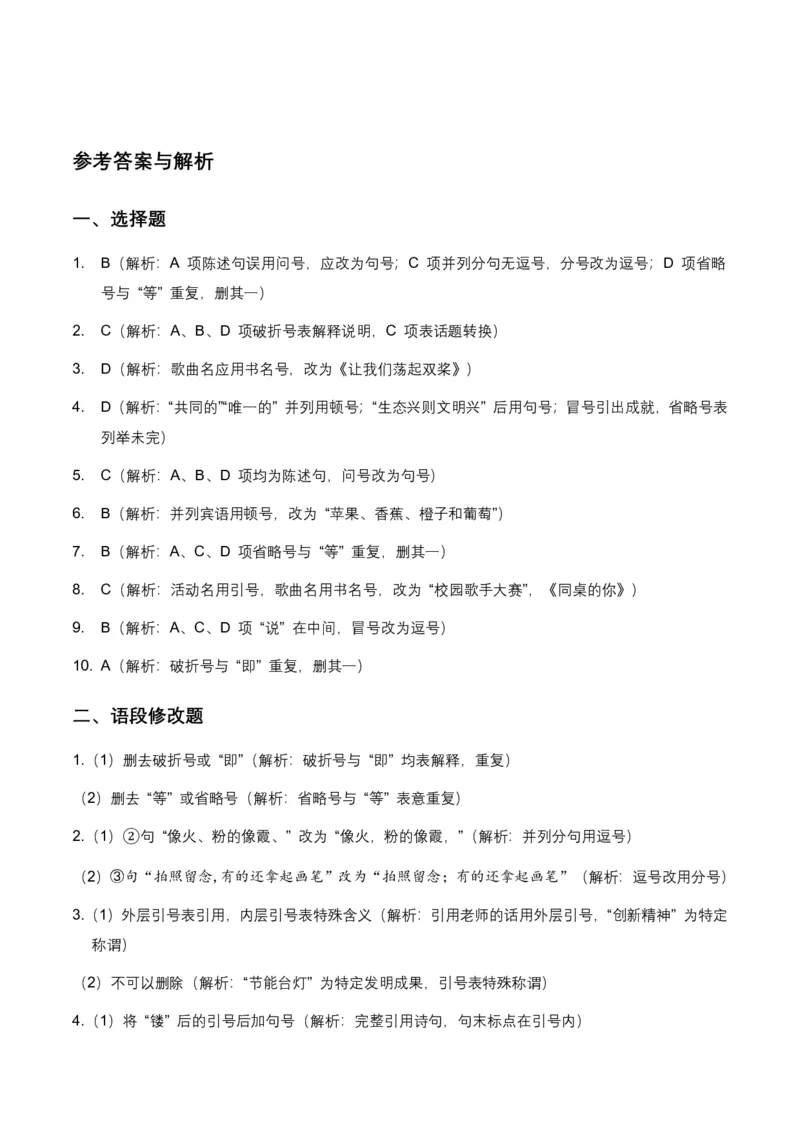 参考答案与解析

一、选择题

1. B（解析：A 项陈述句误用问号，应改为句号；C 项并列分句无逗号，分号改为逗号；D 项省略号与“等”重复，删其一）

2. C（解析：A、B、D 项破折号表解释说明，C 项表话题转换）

3. D（解析：歌曲名应用书名号，改为《让我们荡起双桨》）

4. D（解析：“共同的”“唯一的”并列用顿号；“生态兴则文明兴”后用句号；冒号引出成就，省略号表列举未完）

5. C（解析：A、B、D 项均为陈述句，问号改为句号）

6. B（解析：并列宾语用顿号，改为“苹果、香蕉、橙子和葡萄”）

7. B（解析：A、C、D 项省略号与“等”重复，删其一）

8. C（解析：活动名用引号，歌曲名用书名号，改为“校园歌手大赛”，《同桌的你》）

9. B（解析：A、C、D 项“说”在中间，冒号改为逗号）

10. A（解析：破折号与“即”重复，删其一）

二、语段修改题

1.（1）删去破折号或“即”（解析：破折号与“即”均表解释，重复）

（2）删去“等”或省略号（解析：省略号与“等”表意重复）

2.（1）②句“像火、粉的像霞、”改为“像火，粉的像霞，”（解析：并列分句用逗号）

（2）③句“拍照留念，有的还拿起画笔”改为“拍照留念；有的还拿起画笔”（解析：逗号改用分号）

3.（1）外层引号表引用，内层引号表特殊含义（解析：引用老师的话用外层引号，“创新精神”为特定称谓）

（2）不可以删除（解析：“节能台灯”为特定发明成果，引号表特殊称谓）

4.（1）将“镂”后的引号后加句号（解析：完整引用诗句，句末标点在引号内）